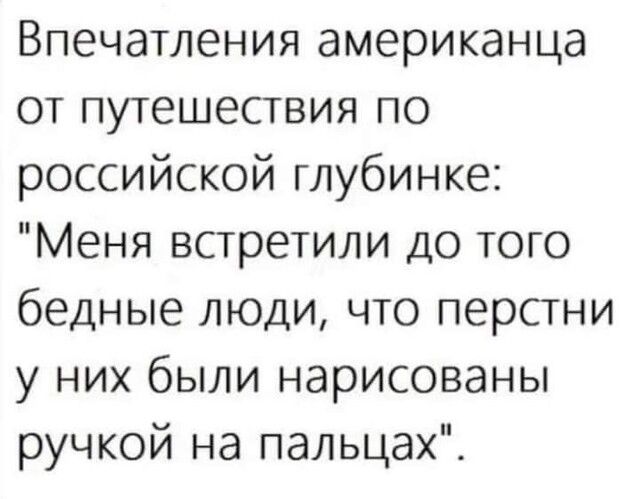 Впечатления американца от путешествия по российской глубинке: "Меня встретили до того бедные люди, что перстни у них были нарисованы ручкой на пальцах".